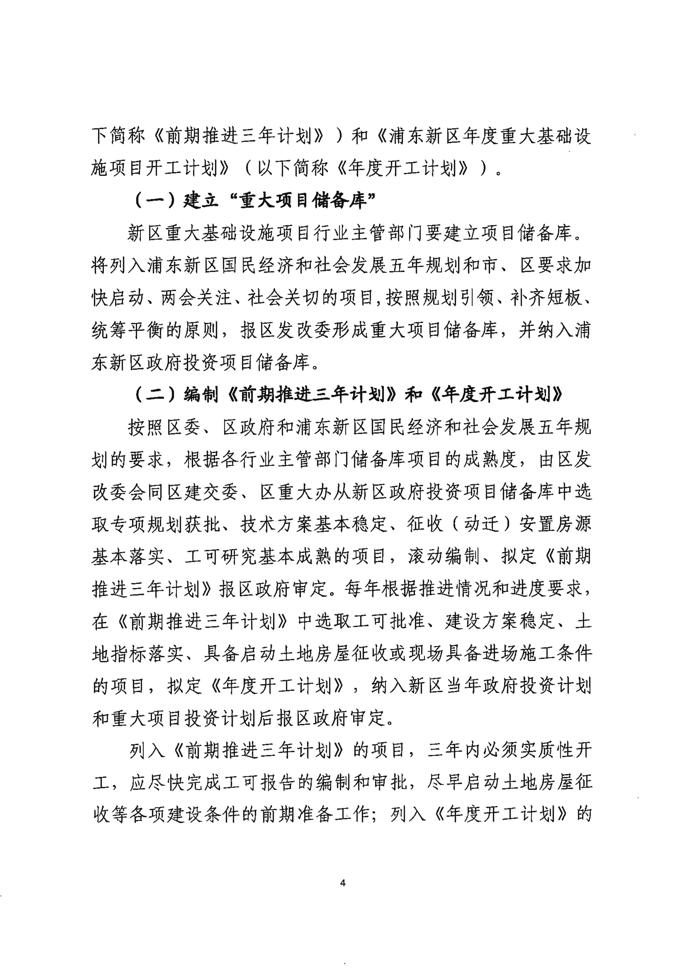 下简称《前期推进三年计划》）和《浦东新区年度重大基础设施项目开工计划》（以下简称《年度开工计划》）。

（一）建立“重大项目储备库”

新区重大基础设施项目行业主管部门要建立项目储备库。将列入浦东新区国民经济和社会发展五年规划和市、区要求加快启动、两会关注、社会关切的项目，按照规划引领、补齐短板、统筹平衡的原则，报区发改委形成重大项目储备库，并纳入浦东新区政府投资项目储备库。

（二）编制《前期推进三年计划》和《年度开工计划》

按照区委、区政府和浦东新区国民经济和社会发展五年规划的要求，根据各行业主管部门储备库项目的成熟度，由区发改委会同区建交委、区重大办从新区政府投资项目储备库中选取专项规划获批、技术方案基本稳定、征收（动迁）安置房源基本落实、工可研究基本成熟的项目，滚动编制、拟定《前期推进三年计划》报区政府审定。每年根据推进情况和进度要求，在《前期推进三年计划》中选取工可批准、建设方案稳定、土地指标落实、具备启动土地房屋征收或现场具备进场施工条件的项目，拟定《年度开工计划》，纳入新区当年政府投资计划和重大项目投资计划后报区政府审定。

列入《前期推进三年计划》的项目，三年内必须实质性开工，应尽快完成工可报告的编制和审批，尽早启动土地房屋征收等各项建设条件的前期准备工作；列入《年度开工计划》的

4